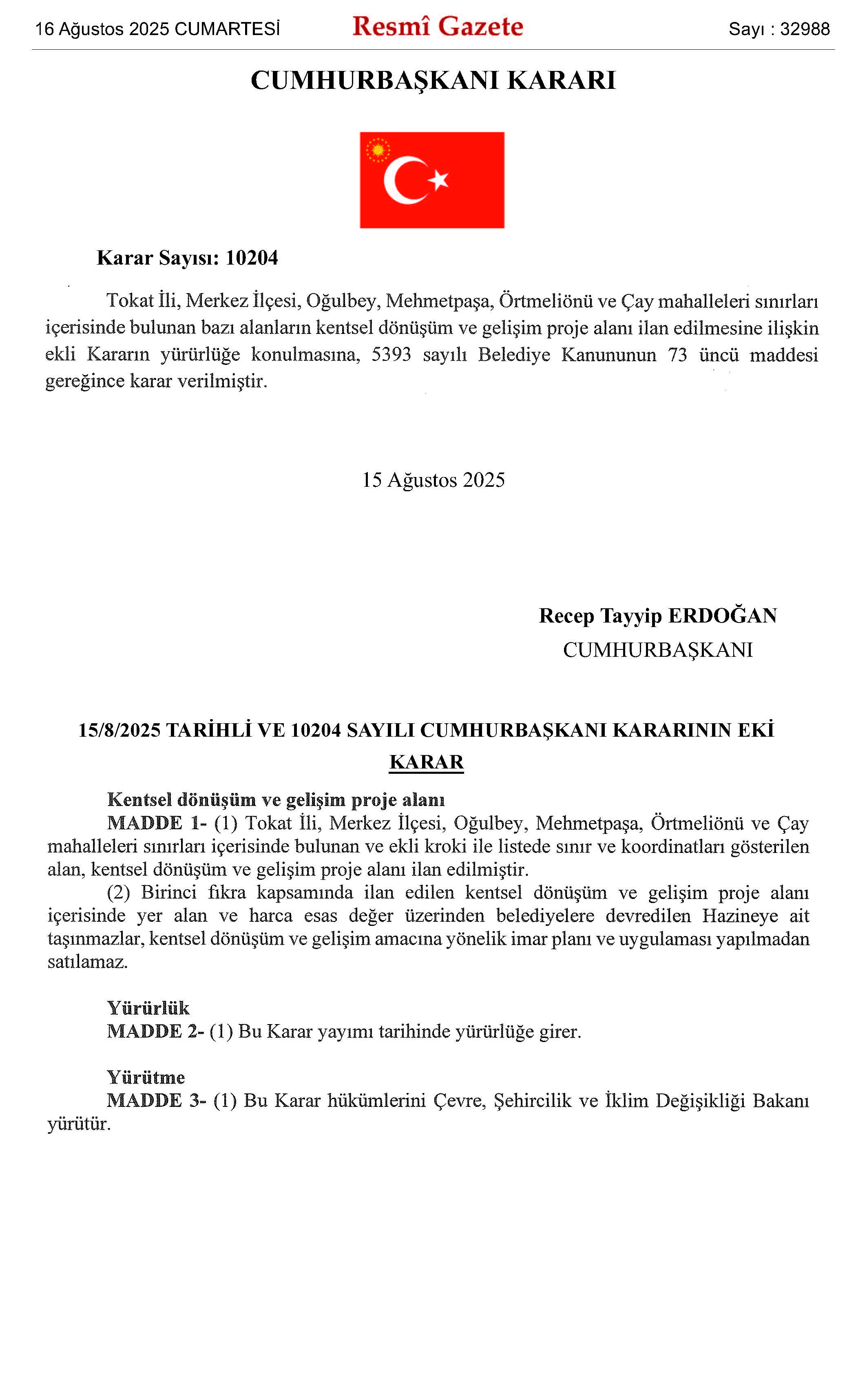 16 Ağustos 2025 CUMARTESİ

Resmî Gazete

Sayı : 32988

CUMHURBAŞKANI KARARI

Karar Sayısı: 10204

Tokat İli, Merkez İlçesi, Oğulbey, Mehmetpaşa, Örtmeliönü ve Çay mahalleleri sınırları içerisinde bulunan bazı alanların kentsel dönüşüm ve gelişim proje alanı ilan edilmesine ilişkin ekli Kararın yürürlüğe konulmasına, 5393 sayılı Belediye Kanununun 73 üncü maddesi gereğince karar verilmiştir.

15 Ağustos 2025

Recep Tayyip ERDOĞAN
CUMHURBAŞKANI

15/8/2025 TARİHLİ VE 10204 SAYILI CUMHURBAŞKANI KARARININ EKİ

KARAR

Kentsel dönüşüm ve gelişim proje alanı

MADDE 1- (1) Tokat İli, Merkez İlçesi, Oğulbey, Mehmetpaşa, Örtmeliönü ve Çay mahalleleri sınırları içerisinde bulunan ve ekli kroki ile listede sınır ve koordinatları gösterilen alan, kentsel dönüşüm ve gelişim proje alanı ilan edilmiştir.

(2) Birinci fıkra kapsamında ilan edilen kentsel dönüşüm ve gelişim proje alanı içerisinde yer alan ve harca esas değer üzerinden belediyelere devredilen Hazineye ait taşınmazlar, kentsel dönüşüm ve gelişim amacına yönelik imar planı ve uygulaması yapılmadan satılamaz.

Yürürlük

MADDE 2- (1) Bu Karar yayımı tarihinde yürürlüğe girer.

Yürütme

MADDE 3- (1) Bu Karar hükümlerini Çevre, Şehircilik ve İklim Değişikliği Bakanı yürütür.